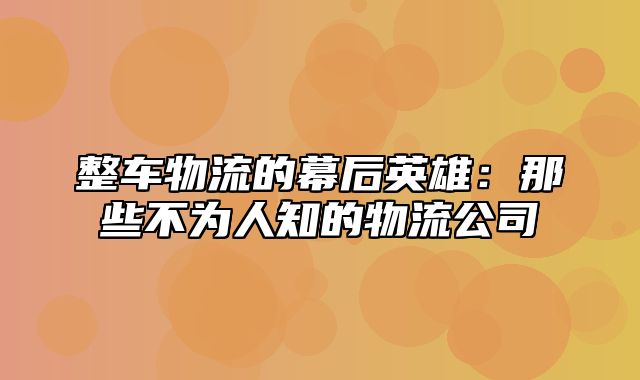 整车物流的幕后英雄：那些不为人知的物流公司